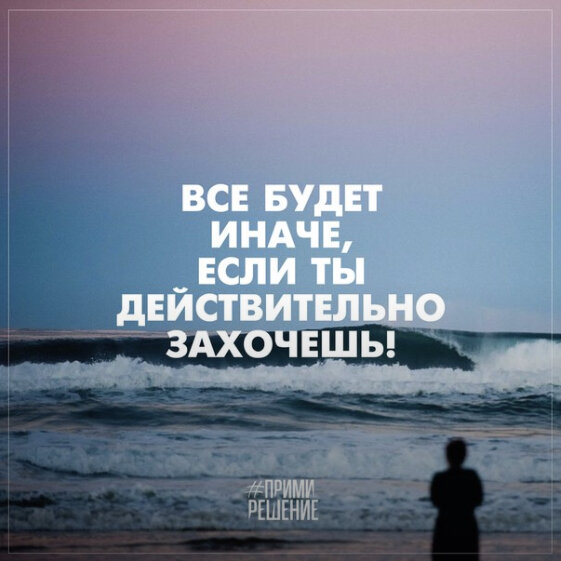 ВСЕ БУДЕТ ИНАЧЕ, ЕСЛИ ТЫ ДЕЙСТВИТЕЛЬНО ЗАХОЧЕШЬ!

#ПРИМИ РЕШЕНИЕ